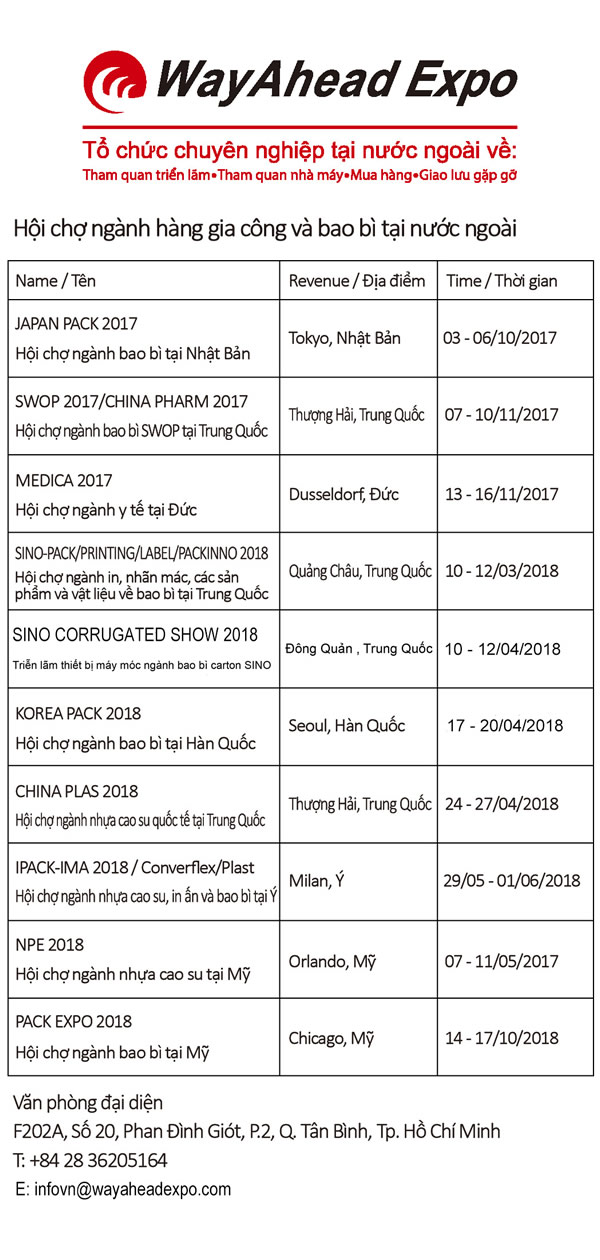 WayAhead Expo

Tổ chức chuyên nghiệp tại nước ngoài về:
Tham quan triển lãm•Tham quan nhà máy•Mua hàng•Giao lưu gặp gỡ

Hội chợ ngành hàng gia công và bao bì tại nước ngoài

| Name / Tên | Revenue / Địa điểm | Time / Thời gian |
|---|---|---|
| JAPAN PACK 2017 Hội chợ ngành bao bì tại Nhật Bản | Tokyo, Nhật Bản | 03 - 06/10/2017 |
| SWOP 2017/CHINA PHARM 2017 Hội chợ ngành bao bì SWOP tại Trung Quốc | Thượng Hải, Trung Quốc | 07 - 10/11/2017 |
| MEDICA 2017 Hội chợ ngành y tế tại Đức | Dusseldorf, Đức | 13 - 16/11/2017 |
| SINO-PACK/PRINTING/LABEL/PACKINNO 2018 Hội chợ ngành in, nhãn mác, các sản phẩm và vật liệu về bao bì tại Trung Quốc | Quảng Châu, Trung Quốc | 10 - 12/03/2018 |
| SINO CORRUGATED SHOW 2018 Triển lãm thiết bị máy móc ngành bao bì carton SINO | Đông Quản , Trung Quốc | 10 - 12/04/2018 |
| KOREA PACK 2018 Hội chợ ngành bao bì tại Hàn Quốc | Seoul, Hàn Quốc | 17 - 20/04/2018 |
| CHINA PLAS 2018 Hội chợ ngành nhựa cao su quốc tế tại Trung Quốc | Thượng Hải, Trung Quốc | 24 - 27/04/2018 |
| IPACK-IMA 2018 / Converflex/Plast Hội chợ ngành nhựa cao su, in ấn và bao bì tại Ý | Milan, Ý | 29/05 - 01/06/2018 |
| NPE 2018 Hội chợ ngành nhựa cao su tại Mỹ | Orlando, Mỹ | 07 - 11/05/2017 |
| PACK EXPO 2018 Hội chợ ngành bao bì tại Mỹ | Chicago, Mỹ | 14 - 17/10/2018 |

Văn phòng đại diện
F202A, Số 20, Phan Đình Giót, P.2, Q. Tân Bình, Tp. Hồ Chí Minh
T: +84 28 36205164
E: infovn@wayaheadexpo.com